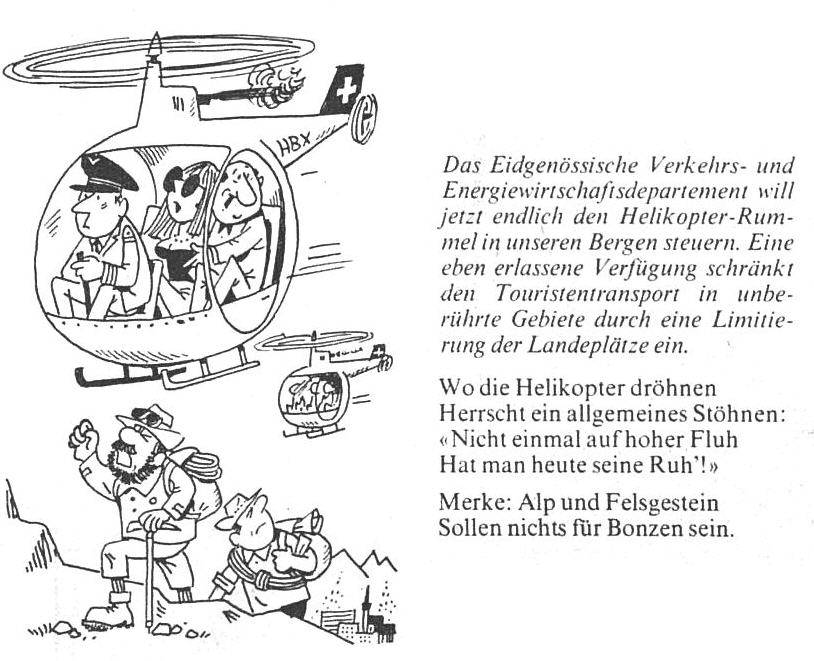 HBX

Das Eidgenössische Verkehrs- und Energiewirtschaftsdepartement will jetzt endlich den Helikopter-Rummel in unseren Bergen steuern. Eine eben erlassene Verfügung schränkt den Touristentransport in unberührte Gebiete durch eine Limitierung der Landeplätze ein.

Wo die Helikopter dröhnen
Herrscht ein allgemeines Stöhnen:
«Nicht einmal auf hoher Fluh
Hat man heute seine Ruh'!»

Merke: Alp und Felsgestein
Sollen nichts für Bonzen sein.